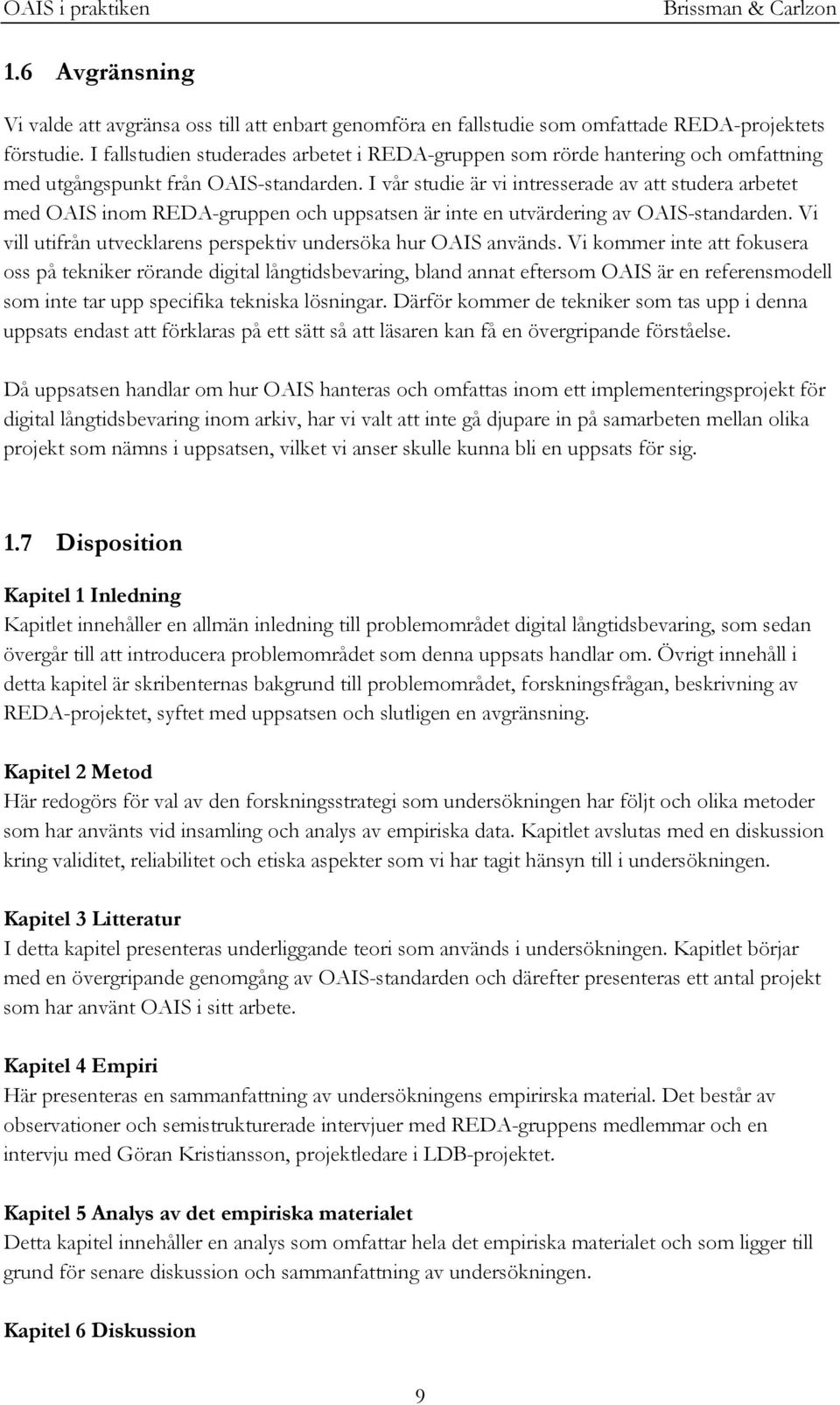 OAIS i praktiken Brissman & Carlzon

1.6 Avgränsning

Vi valde att avgränsa oss till att enbart genomföra en fallstudie som omfattade REDA-projektets förstudie. I fallstudien studerades arbetet i REDA-gruppen som rörde hantering och omfattning med utgångspunkt från OAIS-standarden. I vår studie är vi intresserade av att studera arbetet med OAIS inom REDA-gruppen och uppsatsen är inte en utvärdering av OAIS-standarden. Vi vill utifrån utvecklarens perspektiv undersöka hur OAIS används. Vi kommer inte att fokusera oss på tekniker rörande digital långtidsbevaring, bland annat eftersom OAIS är en referensmodell som inte tar upp specifika tekniska lösningar. Därför kommer de tekniker som tas upp i denna uppsats endast att förklaras på ett sätt så att läsaren kan få en övergripande förståelse.

Då uppsatsen handlar om hur OAIS hanteras och omfattas inom ett implementeringsprojekt för digital långtidsbevaring inom arkiv, har vi valt att inte gå djupare in på samarbeten mellan olika projekt som nämns i uppsatsen, vilket vi anser skulle kunna bli en uppsats för sig.

1.7 Disposition

Kapitel 1 Inledning
Kapitlet innehåller en allmän inledning till problemområdet digital långtidsbevaring, som sedan övergår till att introducera problemområdet som denna uppsats handlar om. Övrigt innehåll i detta kapitel är skribenternas bakgrund till problemområdet, forskningsfrågan, beskrivning av REDA-projektet, syftet med uppsatsen och slutligen en avgränsning.

Kapitel 2 Metod
Här redogörs för val av den forskningsstrategi som undersökningen har följt och olika metoder som har använts vid insamling och analys av empiriska data. Kapitlet avslutas med en diskussion kring validitet, reliabilitet och etiska aspekter som vi har tagit hänsyn till i undersökningen.

Kapitel 3 Litteratur
I detta kapitel presenteras underliggande teori som används i undersökningen. Kapitlet börjar med en övergripande genomgång av OAIS-standarden och därefter presenteras ett antal projekt som har använt OAIS i sitt arbete.

Kapitel 4 Empiri
Här presenteras en sammanfattning av undersökningens empirirska material. Det består av observationer och semistrukturerade intervjuer med REDA-gruppens medlemmar och en intervju med Göran Kristiansson, projektledare i LDB-projektet.

Kapitel 5 Analys av det empiriska materialet
Detta kapitel innehåller en analys som omfattar hela det empiriska materialet och som ligger till grund för senare diskussion och sammanfattning av undersökningen.

Kapitel 6 Diskussion

9